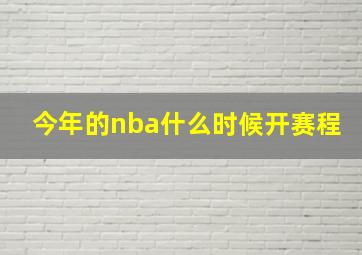 今年的nba什么时候开赛程